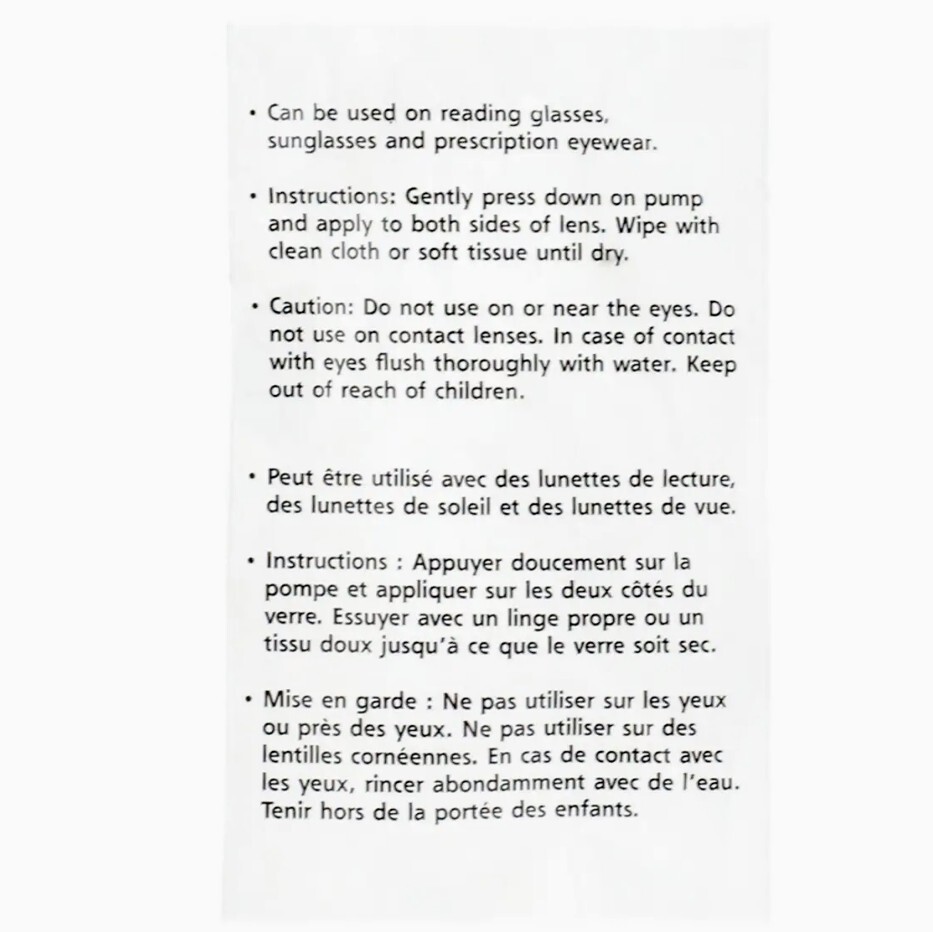 • Can be used on reading glasses, sunglasses and prescription eyewear.

• Instructions: Gently press down on pump and apply to both sides of lens. Wipe with clean cloth or soft tissue until dry.

• Caution: Do not use on or near the eyes. Do not use on contact lenses. In case of contact with eyes flush thoroughly with water. Keep out of reach of children.

• Peut être utilisé avec des lunettes de lecture, des lunettes de soleil et des lunettes de vue.

• Instructions : Appuyer doucement sur la pompe et appliquer sur les deux côtés du verre. Essuyer avec un linge propre ou un tissu doux jusqu'à ce que le verre soit sec.

• Mise en garde : Ne pas utiliser sur les yeux ou près des yeux. Ne pas utiliser sur des lentilles cornéennes. En cas de contact avec les yeux, rincer abondamment avec de l'eau. Tenir hors de la portée des enfants.